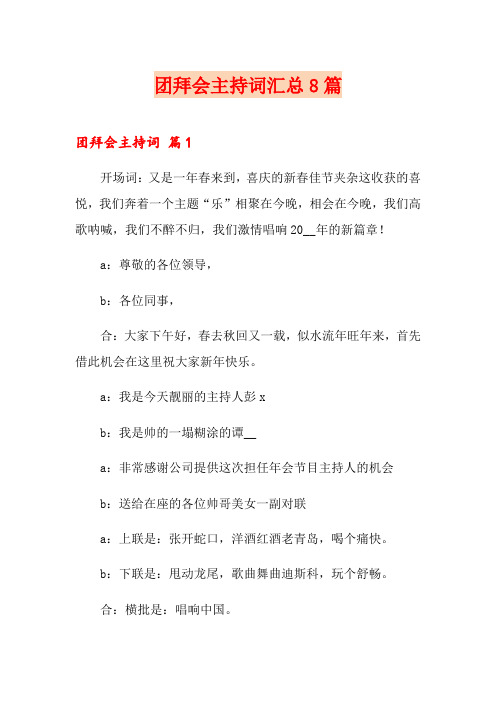 团拜会主持词汇总8篇

团拜会主持词 篇1

开场词：又是一年春来到，喜庆的新春佳节夹杂这收获的喜悦，我们奔着一个主题“乐”相聚在今晚，相会在今晚，我们高歌呐喊，我们不醉不归，我们激情唱响20__年的新篇章！

a：尊敬的各位领导，

b：各位同事，

合：大家下午好，春去秋回又一载，似水流年旺年来，首先借此机会在这里祝大家新年快乐。

a：我是今天靓丽的主持人彭x

b：我是帅的一塌糊涂的谭__

a：非常感谢公司提供这次担任年会节目主持人的机会

b：送给在座的各位帅哥美女一副对联

a：上联是：张开蛇口，洋酒红酒老青岛，喝个痛快。

b：下联是：甩动龙尾，歌曲舞曲迪斯科，玩个舒畅。

合：横批是：唱响中国。